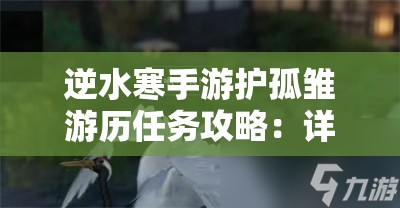 逆水寒手游护孤雏游历任务攻略：详

九游